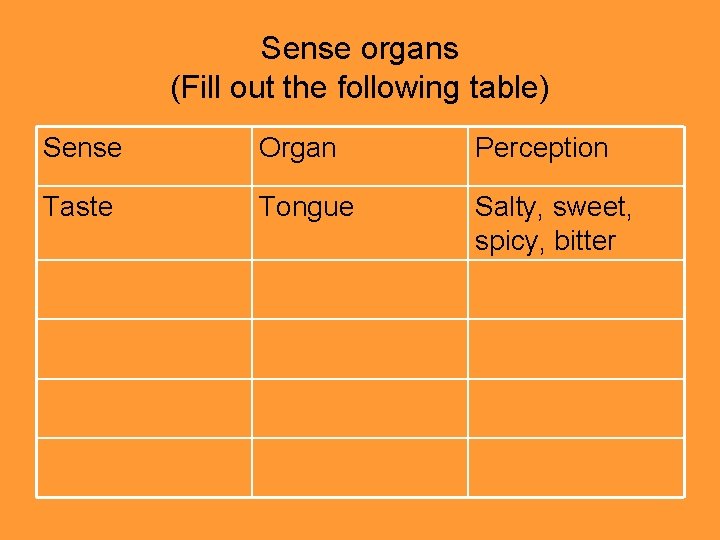 Sense organs
(Fill out the following table)

| Sense | Organ | Perception |
|---|---|---|
| Taste | Tongue | Salty, sweet, spicy, bitter |
|  |  |  |
|  |  |  |
|  |  |  |
|  |  |  |